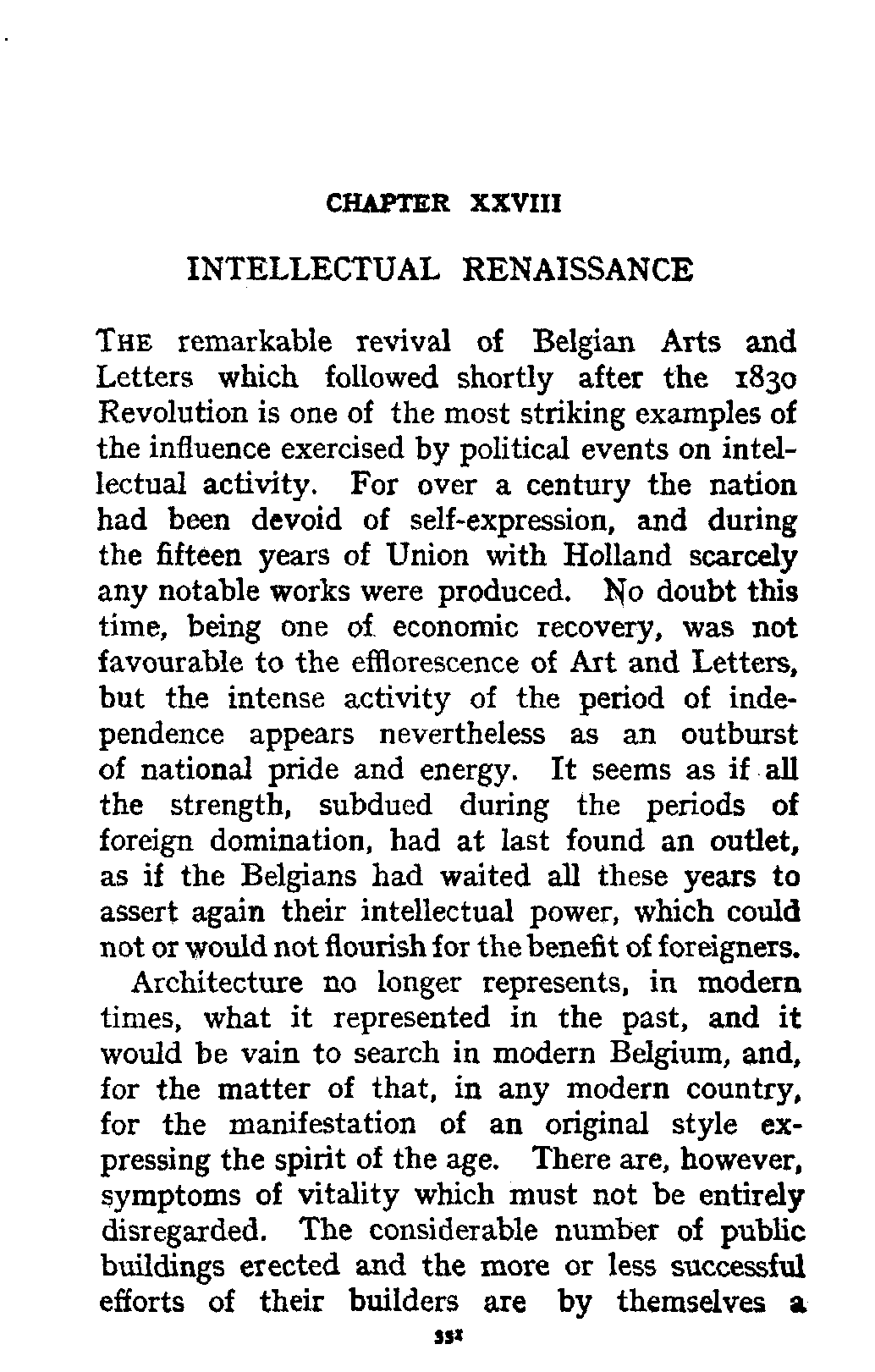 CHAPTER XXVIII

INTELLECTUAL RENAISSANCE

THE remarkable revival of Belgian Arts and Letters which followed shortly after the 1830 Revolution is one of the most striking examples of the influence exercised by political events on intellectual activity. For over a century the nation had been devoid of self-expression, and during the fifteen years of Union with Holland scarcely any notable works were produced. No doubt this time, being one of economic recovery, was not favourable to the efflorescence of Art and Letters, but the intense activity of the period of independence appears nevertheless as an outburst of national pride and energy. It seems as if all the strength, subdued during the periods of foreign domination, had at last found an outlet, as if the Belgians had waited all these years to assert again their intellectual power, which could not or would not flourish for the benefit of foreigners.

Architecture no longer represents, in modern times, what it represented in the past, and it would be vain to search in modern Belgium, and, for the matter of that, in any modern country, for the manifestation of an original style expressing the spirit of the age. There are, however, symptoms of vitality which must not be entirely disregarded. The considerable number of public buildings erected and the more or less successful efforts of their builders are by themselves a

331